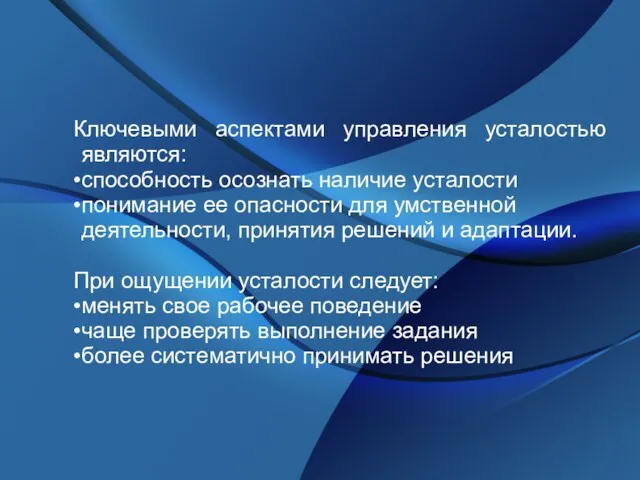 Ключевыми аспектами управления усталостью являются:
•способность осознать наличие усталости
•понимание ее опасности для умственной деятельности, принятия решений и адаптации.

При ощущении усталости следует:
•менять свое рабочее поведение
•чаще проверять выполнение задания
•более систематично принимать решения